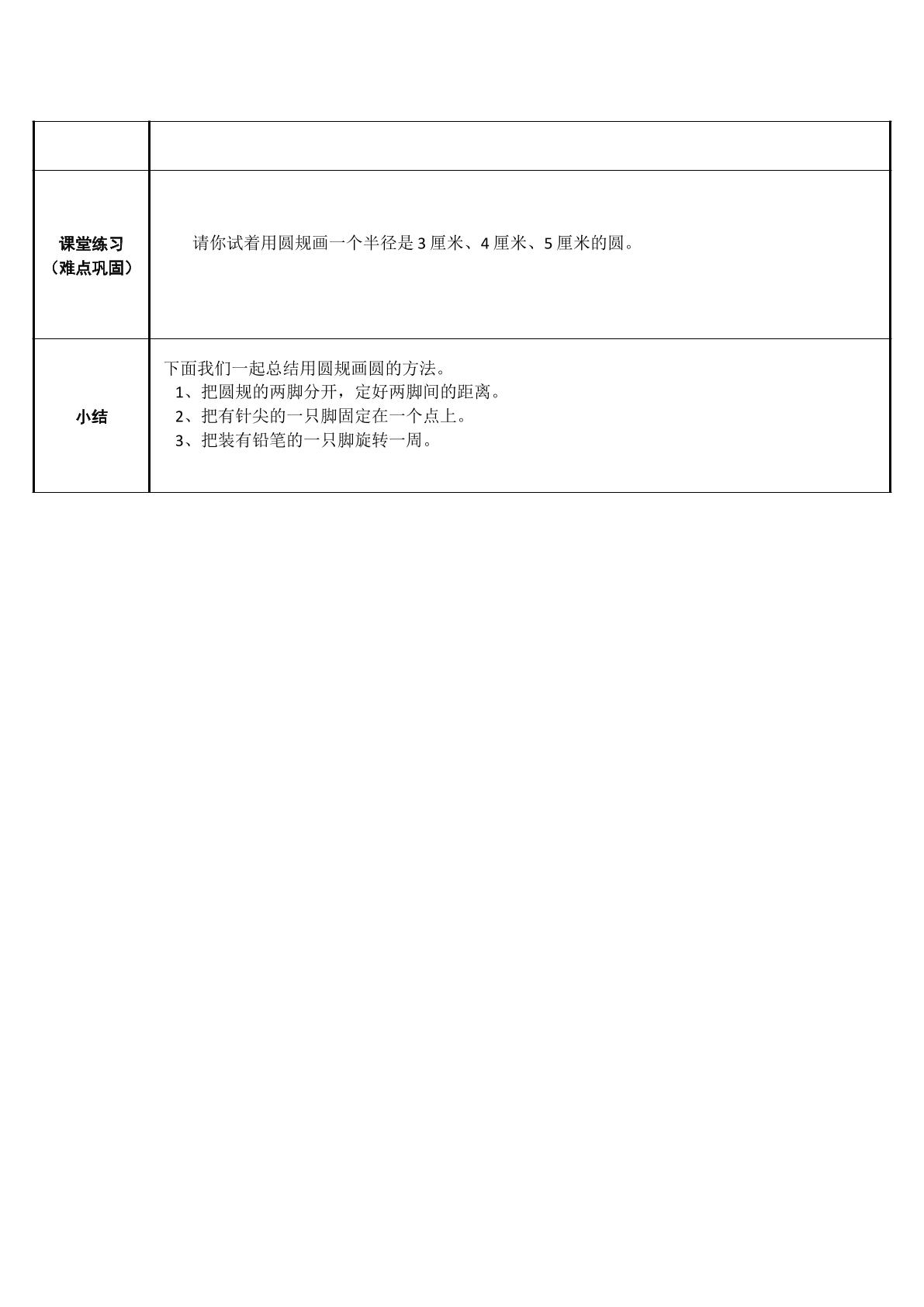 |  |  |
|---|---|
| 课堂练习（难点巩固） | 请你试着用圆规画一个半径是3厘米、4厘米、5厘米的圆。 |
| 小结 | 下面我们一起总结用圆规画圆的方法。 1、把圆规的两脚分开，定好两脚间的距离。 2、把有针尖的一只脚固定在一个点上。 3、把装有铅笔的一只脚旋转一周。 |